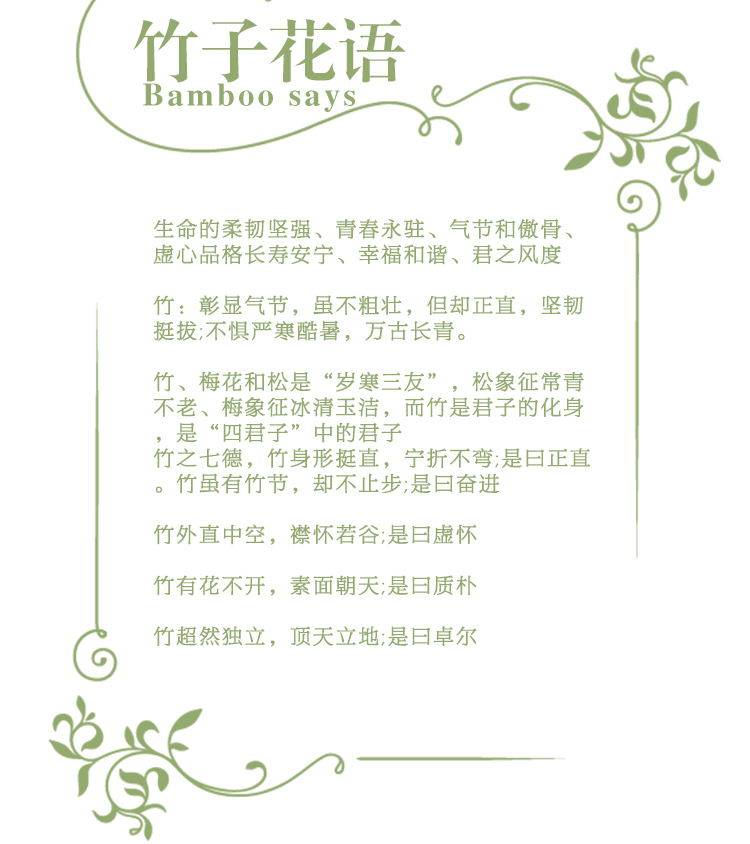 竹子花语
Bamboo says

生命的柔韧坚强、青春永驻、气节和傲骨、虚心品格长寿安宁、幸福和谐、君之风度

竹：彰显气节，虽不粗壮，但却正直，坚韧挺拔;不惧严寒酷暑，万古长青。

竹、梅花和松是“岁寒三友”，松象征常青不老、梅象征冰清玉洁，而竹是君子的化身，是“四君子”中的君子
竹之七德，竹身形挺直，宁折不弯;是曰正直。竹虽有竹节，却不止步;是曰奋进

竹外直中空，襟怀若谷;是曰虚怀

竹有花不开，素面朝天;是曰质朴

竹超然独立，顶天立地;是曰卓尔